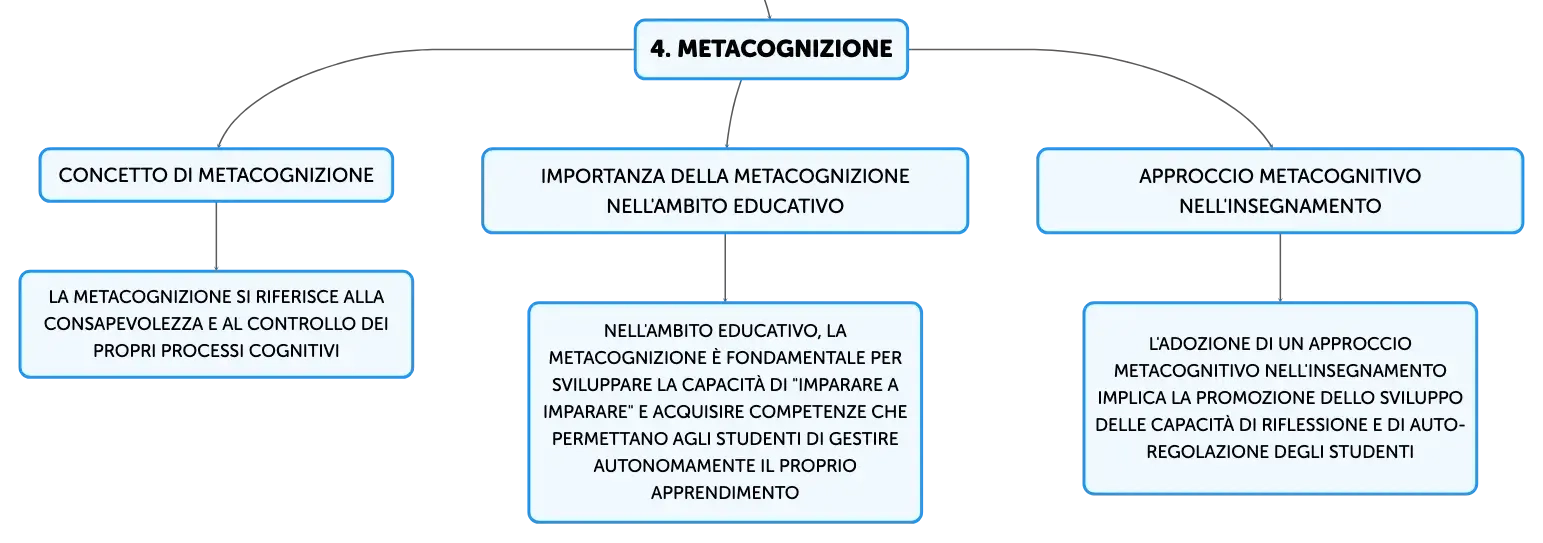 4. METACOGNIZIONE

CONCETTO DI METACOGNIZIONE

LA METACOGNIZIONE SI RIFERISCE ALLA CONSAPEVOLEZZA E AL CONTROLLO DEI PROPRI PROCESSI COGNITIVI

IMPORTANZA DELLA METACOGNIZIONE NELL'AMBITO EDUCATIVO

NELL'AMBITO EDUCATIVO, LA METACOGNIZIONE È FONDAMENTALE PER SVILUPPARE LA CAPACITÀ DI "IMPARARE A IMPARARE" E ACQUISIRE COMPETENZE CHE PERMETTANO AGLI STUDENTI DI GESTIRE AUTONOMAMENTE IL PROPRIO APPRENDIMENTO

APPROCCIO METACOGNITIVO NELL'INSEGNAMENTO

L'ADOZIONE DI UN APPROCCIO METACOGNITIVO NELL'INSEGNAMENTO IMPLICA LA PROMOZIONE DELLO SVILUPPO DELLE CAPACITÀ DI RIFLESSIONE E DI AUTO-REGOLAZIONE DEGLI STUDENTI